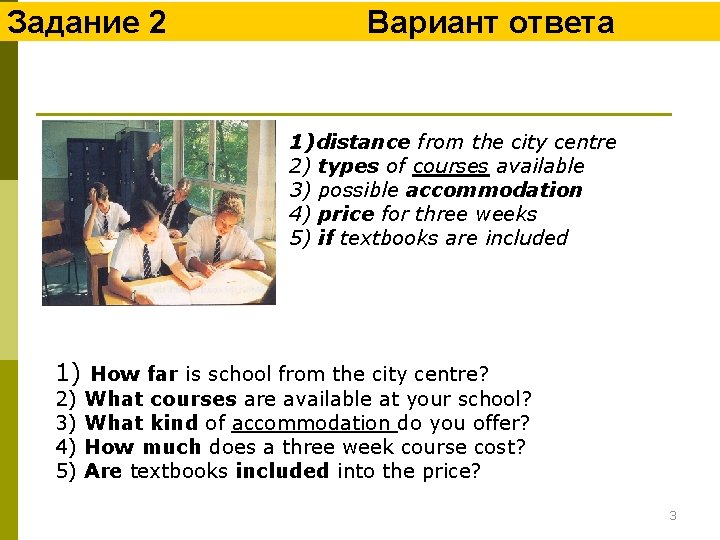 Задание 2 Вариант ответа

1)distance from the city centre
2) types of courses available
3) possible accommodation
4) price for three weeks
5) if textbooks are included

1) How far is school from the city centre?
2) What courses are available at your school?
3) What kind of accommodation do you offer?
4) How much does a three week course cost?
5) Are textbooks included into the price?

3